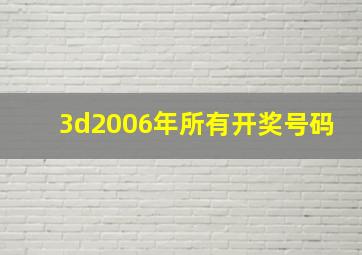 3d2006年所有开奖号码